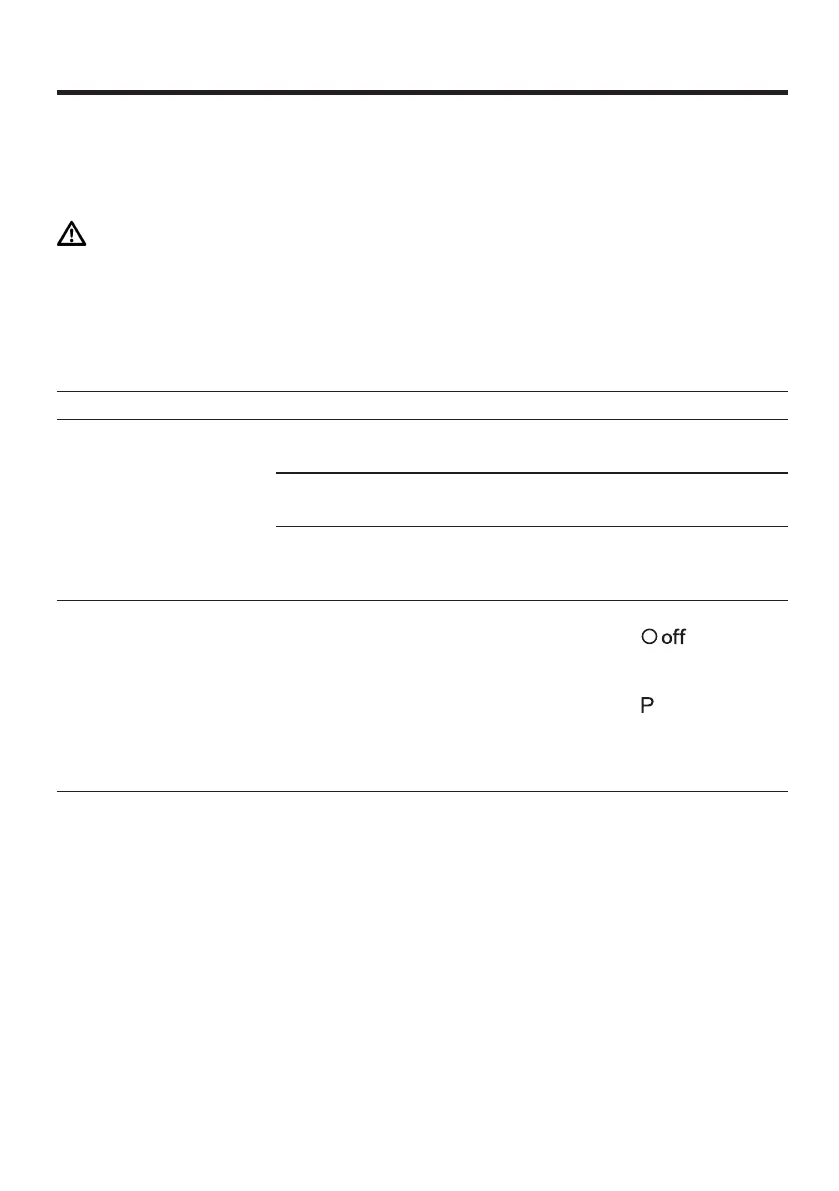 off

P